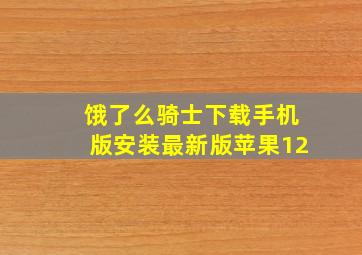 饿了么骑士下载手机版安装最新版苹果12